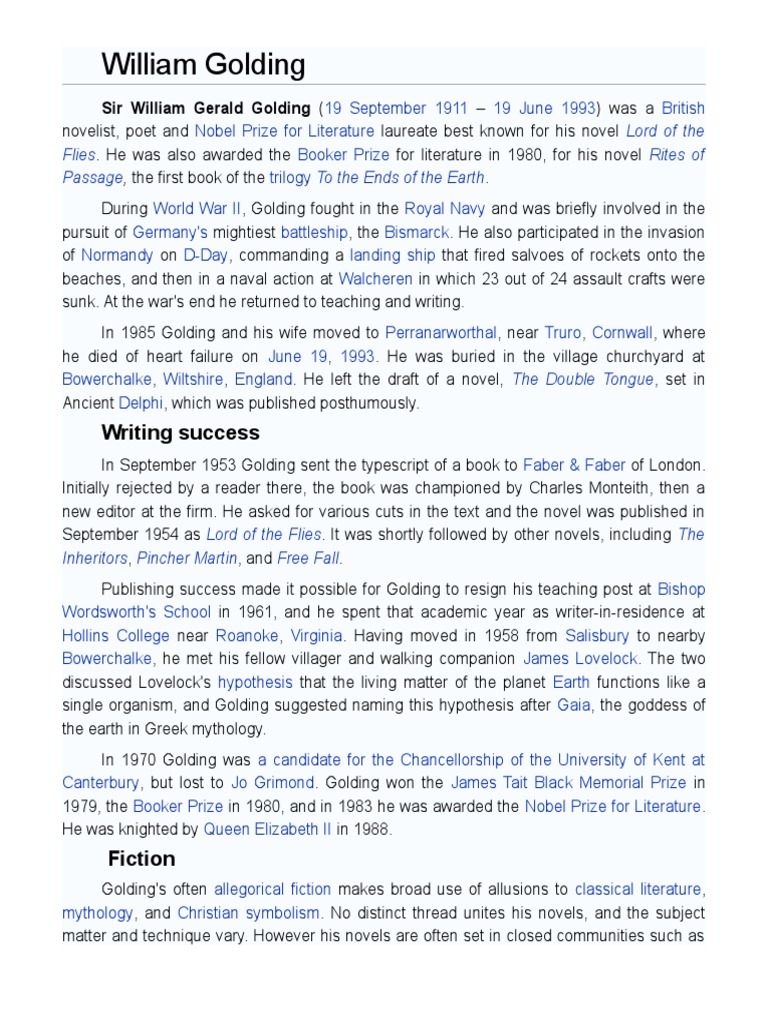 William Golding

Sir William Gerald Golding (19 September 1911 – 19 June 1993) was a British novelist, poet and Nobel Prize for Literature laureate best known for his novel Lord of the Flies. He was also awarded the Booker Prize for literature in 1980, for his novel Rites of Passage, the first book of the trilogy To the Ends of the Earth.

During World War II, Golding fought in the Royal Navy and was briefly involved in the pursuit of Germany's mightiest battleship, the Bismarck. He also participated in the invasion of Normandy on D-Day, commanding a landing ship that fired salvoes of rockets onto the beaches, and then in a naval action at Walcheren in which 23 out of 24 assault crafts were sunk. At the war's end he returned to teaching and writing.

In 1985 Golding and his wife moved to Perranarworthal, near Truro, Cornwall, where he died of heart failure on June 19, 1993. He was buried in the village churchyard at Bowerchalke, Wiltshire, England. He left the draft of a novel, The Double Tongue, set in Ancient Delphi, which was published posthumously.

Writing success

In September 1953 Golding sent the typescript of a book to Faber & Faber of London. Initially rejected by a reader there, the book was championed by Charles Monteith, then a new editor at the firm. He asked for various cuts in the text and the novel was published in September 1954 as Lord of the Flies. It was shortly followed by other novels, including The Inheritors, Pincher Martin, and Free Fall.

Publishing success made it possible for Golding to resign his teaching post at Bishop Wordsworth's School in 1961, and he spent that academic year as writer-in-residence at Hollins College near Roanoke, Virginia. Having moved in 1958 from Salisbury to nearby Bowerchalke, he met his fellow villager and walking companion James Lovelock. The two discussed Lovelock's hypothesis that the living matter of the planet Earth functions like a single organism, and Golding suggested naming this hypothesis after Gaia, the goddess of the earth in Greek mythology.

In 1970 Golding was a candidate for the Chancellorship of the University of Kent at Canterbury, but lost to Jo Grimond. Golding won the James Tait Black Memorial Prize in 1979, the Booker Prize in 1980, and in 1983 he was awarded the Nobel Prize for Literature. He was knighted by Queen Elizabeth II in 1988.

Fiction

Golding's often allegorical fiction makes broad use of allusions to classical literature, mythology, and Christian symbolism. No distinct thread unites his novels, and the subject matter and technique vary. However his novels are often set in closed communities such as